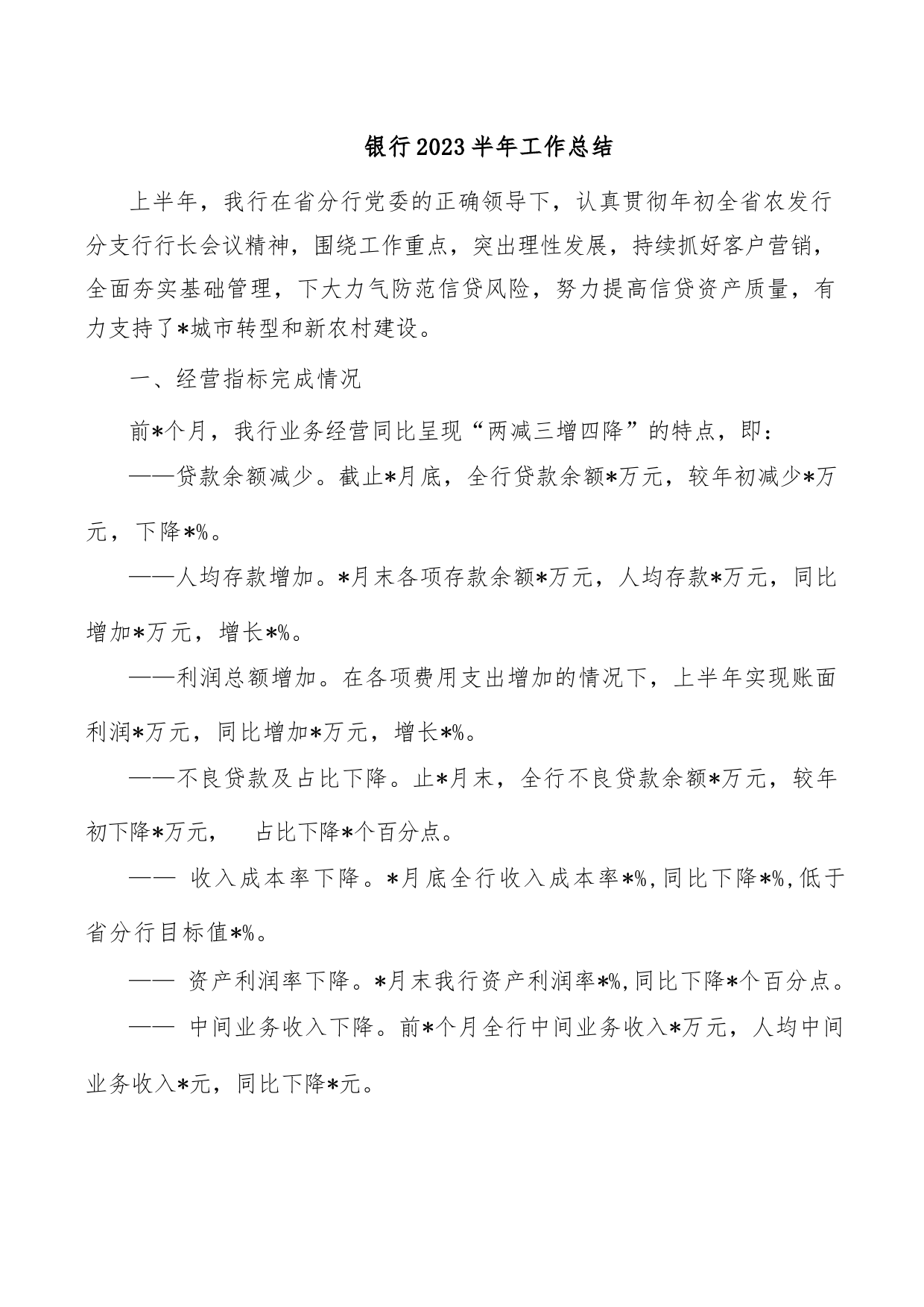 银行2023半年工作总结

上半年，我行在省分行党委的正确领导下，认真贯彻年初全省农发行分支行行长会议精神，围绕工作重点，突出理性发展，持续抓好客户营销，全面夯实基础管理，下大力气防范信贷风险，努力提高信贷资产质量，有力支持了*城市转型和新农村建设。

一、经营指标完成情况

前*个月，我行业务经营同比呈现“两减三增四降”的特点，即：

——贷款余额减少。截止*月底，全行贷款余额*万元，较年初减少*万元，下降*%。

——人均存款增加。*月末各项存款余额*万元，人均存款*万元，同比增加*万元，增长*%。

——利润总额增加。在各项费用支出增加的情况下，上半年实现账面利润*万元，同比增加*万元，增长*%。

——不良贷款及占比下降。止*月末，全行不良贷款余额*万元，较年初下降*万元， 占比下降*个百分点。

—— 收入成本率下降。*月底全行收入成本率*%,同比下降*%,低于省分行目标值*%。

—— 资产利润率下降。*月末我行资产利润率*%,同比下降*个百分点。

—— 中间业务收入下降。前*个月全行中间业务收入*万元，人均中间业务收入*元，同比下降*元。